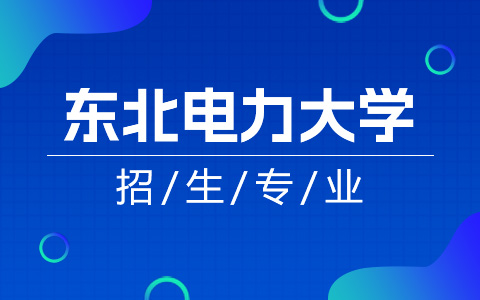 东北电力大学

招/生/专/业